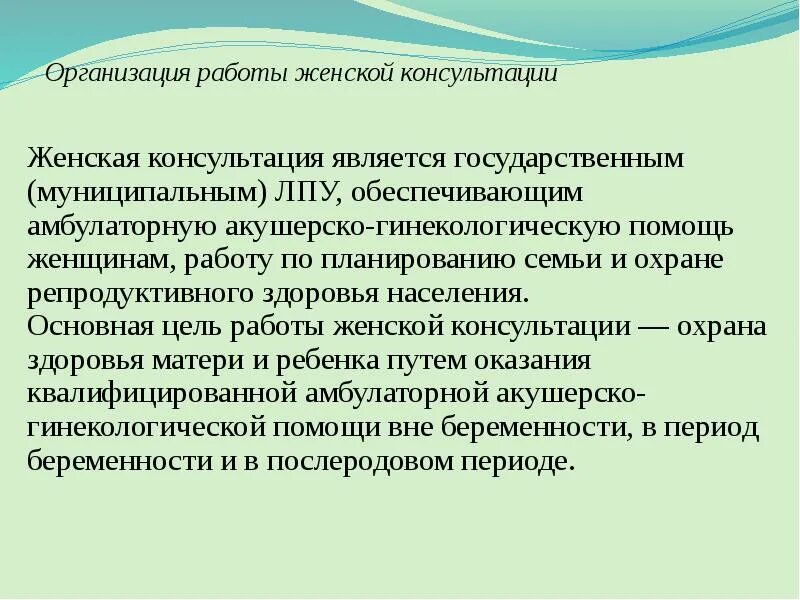 Организация работы женской консультации

Женская консультация является государственным (муниципальным) ЛПУ, обеспечивающим амбулаторную акушерско-гинекологическую помощь женщинам, работу по планированию семьи и охране репродуктивного здоровья населения.
Основная цель работы женской консультации — охрана здоровья матери и ребенка путем оказания квалифицированной амбулаторной акушерско-гинекологической помощи вне беременности, в период беременности и в послеродовом периоде.